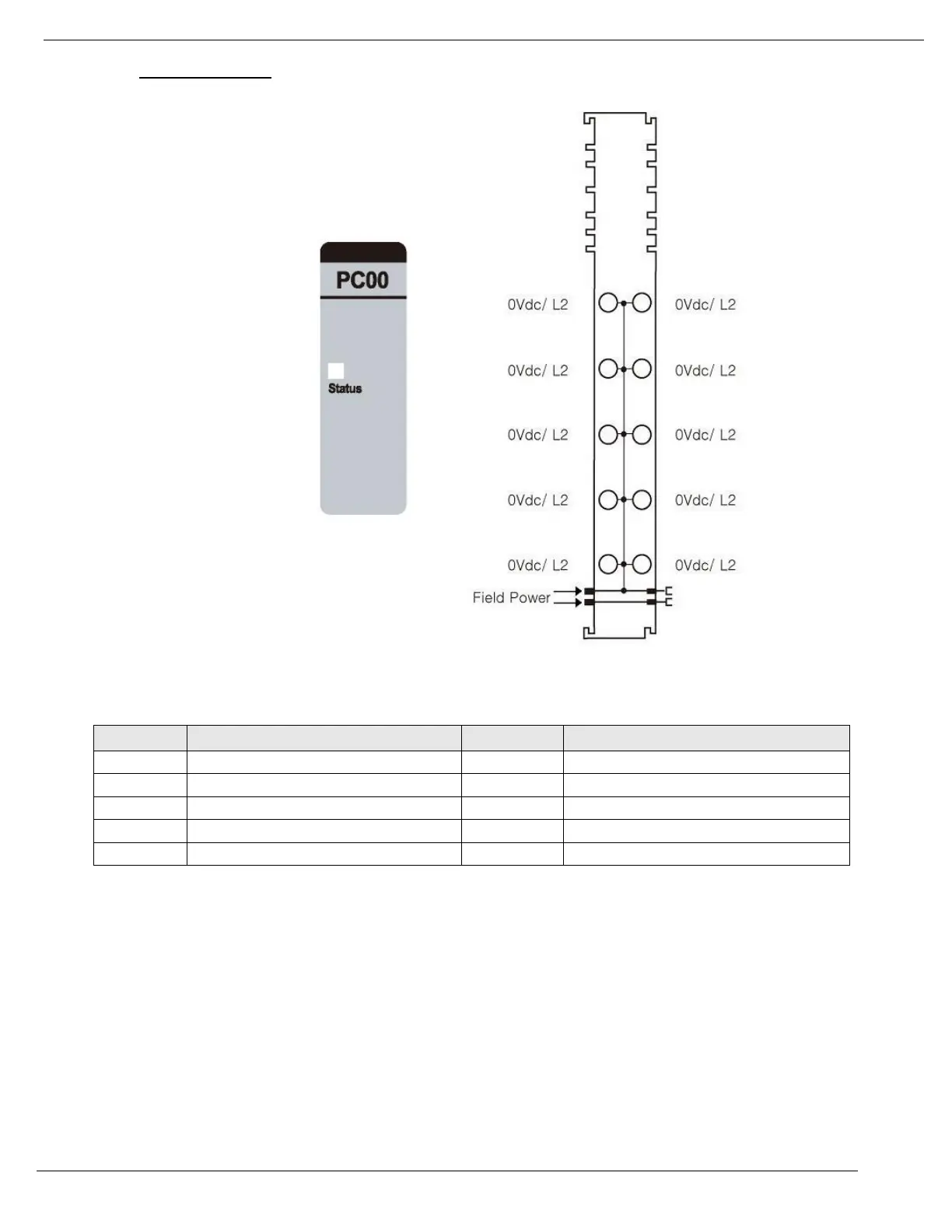 PC00

Status

0Vdc/ L2 0Vdc/ L2

0Vdc/ L2 0Vdc/ L2

0Vdc/ L2 0Vdc/ L2

0Vdc/ L2 0Vdc/ L2

0Vdc/ L2 0Vdc/ L2

Field Power